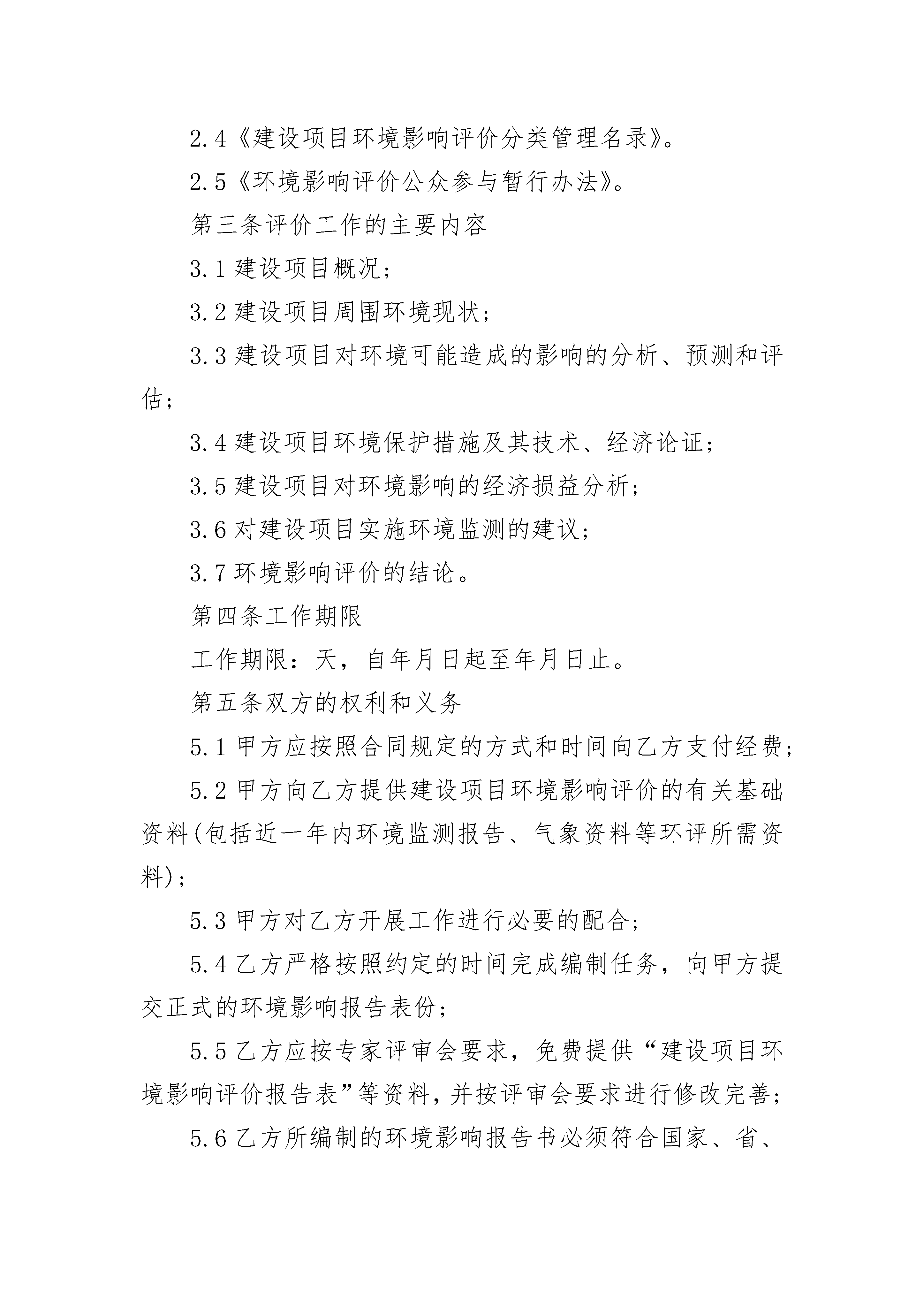 2.4《建设项目环境影响评价分类管理名录》。

2.5《环境影响评价公众参与暂行办法》。

第三条评价工作的主要内容

3.1 建设项目概况；

3.2 建设项目周围环境现状；

3.3 建设项目对环境可能造成的影响的分析、预测和评估；

3.4 建设项目环境保护措施及其技术、经济论证；

3.5 建设项目对环境影响的经济损益分析；

3.6 对建设项目实施环境监测的建议；

3.7 环境影响评价的结论。

第四条工作期限

工作期限：天，自年月日起至年月日止。

第五条双方的权利和义务

5.1 甲方应按照合同规定的方式和时间向乙方支付经费；

5.2 甲方向乙方提供建设项目环境影响评价的有关基础资料(包括近一年内环境监测报告、气象资料等环评所需资料)；

5.3 甲方对乙方开展工作进行必要的配合；

5.4 乙方严格按照约定的时间完成编制任务，向甲方提交正式的环境影响报告表份；

5.5 乙方应按专家评审会要求，免费提供“建设项目环境影响评价报告表”等资料，并按评审会要求进行修改完善；

5.6 乙方所编制的环境影响报告书必须符合国家、省、